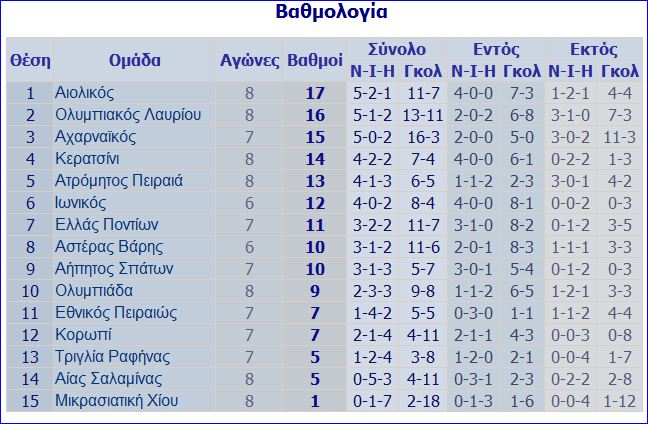 Βαθμολογία

| Θέση | Ομάδα | Αγώνες | Βαθμοί | Σύνολο Ν-Ι-Η | Σύνολο Γκολ | Εντός Ν-Ι-Η | Εντός Γκολ | Εκτός Ν-Ι-Η | Εκτός Γκολ |
|---|---|---|---|---|---|---|---|---|---|
| 1 | Αιολικός | 8 | 17 | 5-2-1 | 11-7 | 4-0-0 | 7-3 | 1-2-1 | 4-4 |
| 2 | Ολυμπιακός Λαυρίου | 8 | 16 | 5-1-2 | 13-11 | 2-0-2 | 6-8 | 3-1-0 | 7-3 |
| 3 | Αχαρναϊκός | 7 | 15 | 5-0-2 | 16-3 | 2-0-0 | 5-0 | 3-0-2 | 11-3 |
| 4 | Κερατσίνι | 8 | 14 | 4-2-2 | 7-4 | 4-0-0 | 6-1 | 0-2-2 | 1-3 |
| 5 | Ατρόμητος Πειραιά | 8 | 13 | 4-1-3 | 6-5 | 1-1-2 | 2-3 | 3-0-1 | 4-2 |
| 6 | Ιωνικός | 6 | 12 | 4-0-2 | 8-4 | 4-0-0 | 8-1 | 0-0-2 | 0-3 |
| 7 | Ελλάς Ποντίων | 7 | 11 | 3-2-2 | 11-7 | 3-1-0 | 8-2 | 0-1-2 | 3-5 |
| 8 | Αστέρας Βάρης | 6 | 10 | 3-1-2 | 11-6 | 2-0-1 | 8-3 | 1-1-1 | 3-3 |
| 9 | Αήττητος Σπάτων | 7 | 10 | 3-1-3 | 5-7 | 3-0-1 | 5-4 | 0-1-2 | 0-3 |
| 10 | Ολυμπιάδα | 8 | 9 | 2-3-3 | 9-8 | 1-1-2 | 6-5 | 1-2-1 | 3-3 |
| 11 | Εθνικός Πειραιώς | 7 | 7 | 1-4-2 | 5-5 | 0-3-0 | 1-1 | 1-1-2 | 4-4 |
| 12 | Κορωπί | 7 | 7 | 2-1-4 | 4-11 | 2-1-1 | 4-3 | 0-0-3 | 0-8 |
| 13 | Τριγλία Ραφήνας | 7 | 5 | 1-2-4 | 3-8 | 1-2-0 | 2-1 | 0-0-4 | 1-7 |
| 14 | Αίας Σαλαμίνας | 8 | 5 | 0-5-3 | 4-11 | 0-3-1 | 2-3 | 0-2-2 | 2-8 |
| 15 | Μικρασιατική Χίου | 8 | 1 | 0-1-7 | 2-18 | 0-1-3 | 1-6 | 0-0-4 | 1-12 |